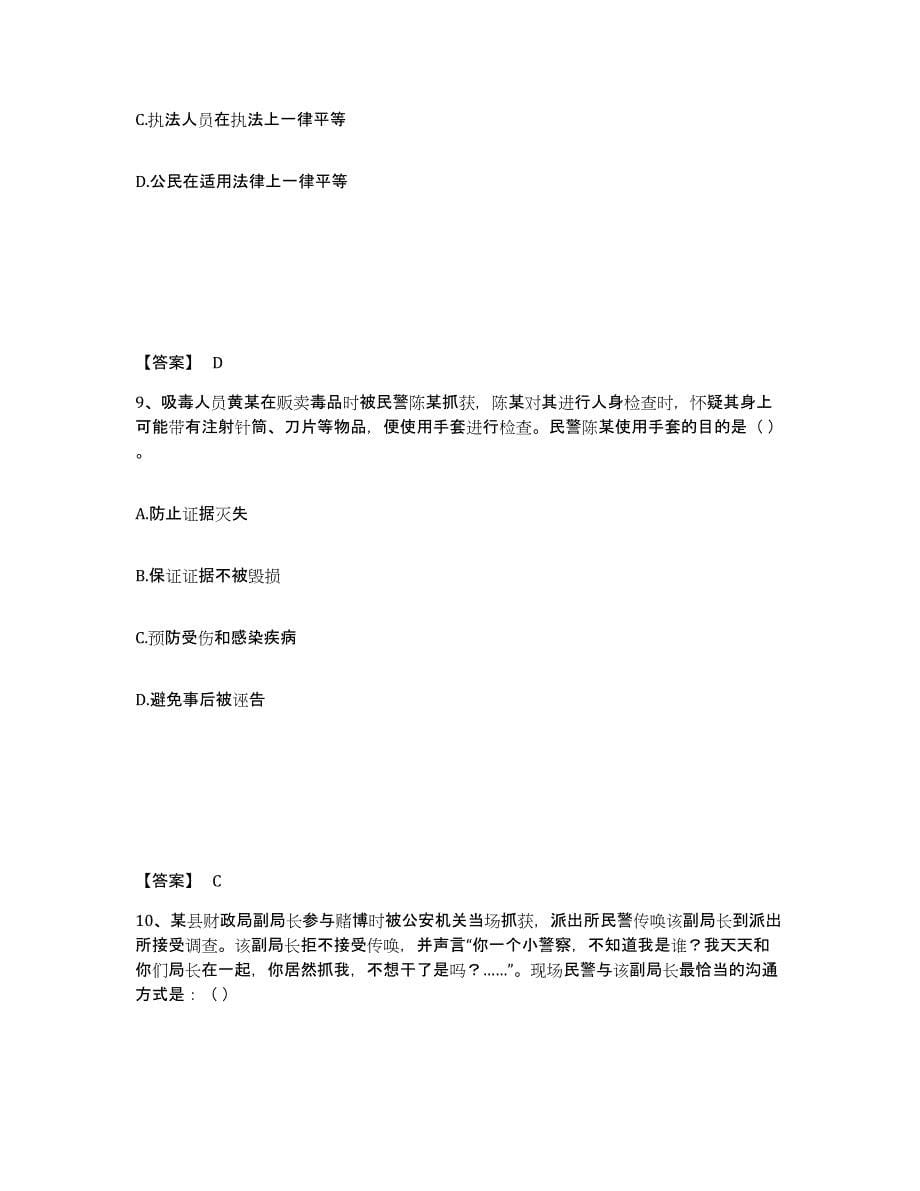 C.执法人员在执法上一律平等

D.公民在适用法律上一律平等

【答案】 D

9、吸毒人员黄某在贩卖毒品时被民警陈某抓获，陈某对其进行人身检查时，怀疑其身上可能带有注射针筒、刀片等物品，便使用手套进行检查。民警陈某使用手套的目的是（）。

A.防止证据灭失

B.保证证据不被毁损

C.预防受伤和感染疾病

D.避免事后被诬告

【答案】 C

10、某县财政局副局长参与赌博时被公安机关当场抓获，派出所民警传唤该副局长到派出所接受调查。该副局长拒不接受传唤，并声言“你一个小警察，不知道我是谁？我天天和你们局长在一起，你居然抓我，不想干了是吗？......”。现场民警与该副局长最恰当的沟通方式是：（）